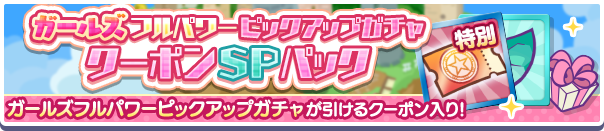 ガールズフルパワーピックアップガチャ
クーポンSPパック

特別

ガールズフルパワーピックアップガチャが引けるクーポン入り!